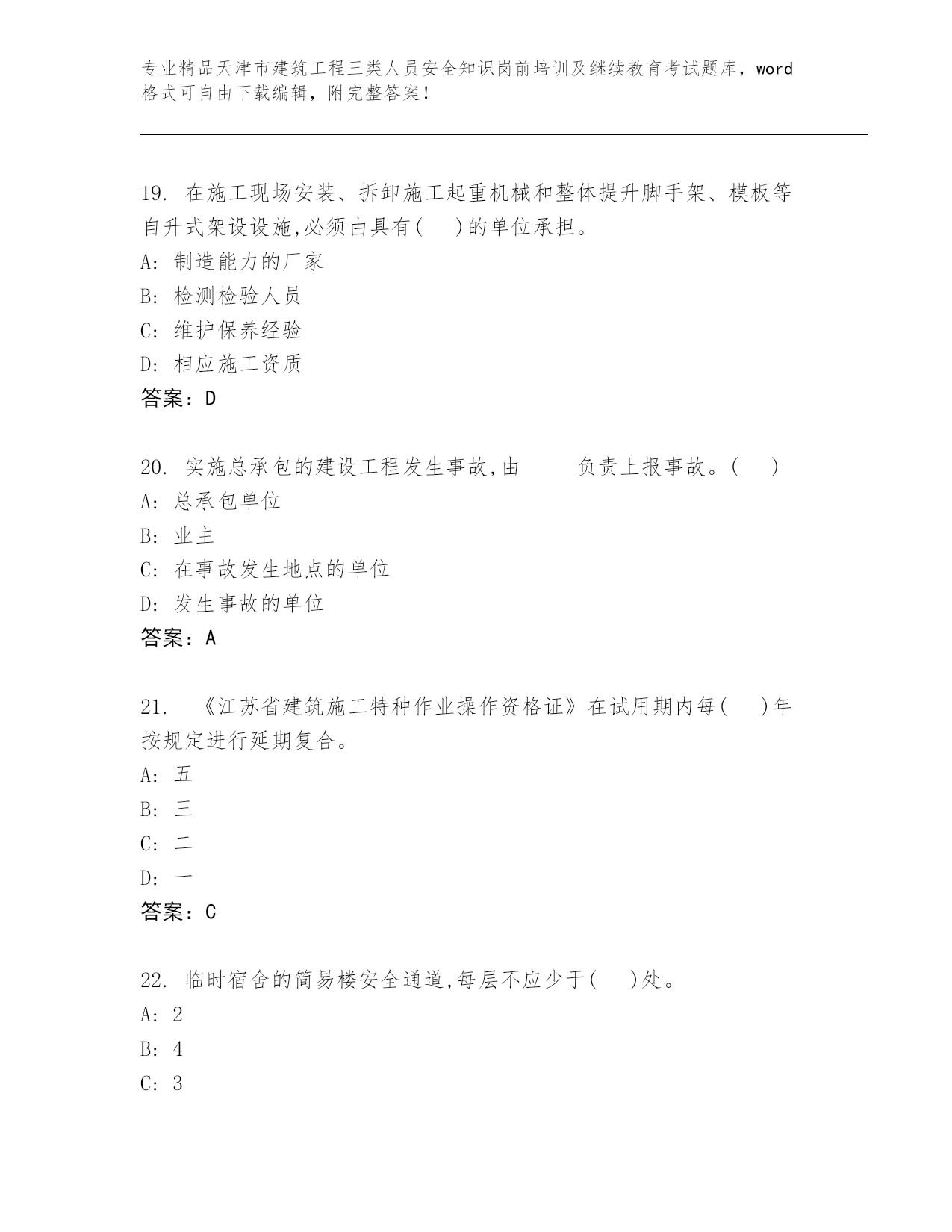 专业精品天津市建筑工程三类人员安全知识岗前培训及继续教育考试题库，word格式可自由下载编辑，附完整答案！

19. 在施工现场安装、拆卸施工起重机械和整体提升脚手架、模板等自升式架设设施,必须由具有(　)的单位承担。
A: 制造能力的厂家
B: 检测检验人员
C: 维护保养经验
D: 相应施工资质
答案：D

20. 实施总承包的建设工程发生事故,由　　负责上报事故。(　)
A: 总承包单位
B: 业主
C: 在事故发生地点的单位
D: 发生事故的单位
答案：A

21. 《江苏省建筑施工特种作业操作资格证》在试用期内每(　)年按规定进行延期复合。
A: 五
B: 三
C: 二
D: 一
答案：C

22. 临时宿舍的简易楼安全通道,每层不应少于(　)处。
A: 2
B: 4
C: 3